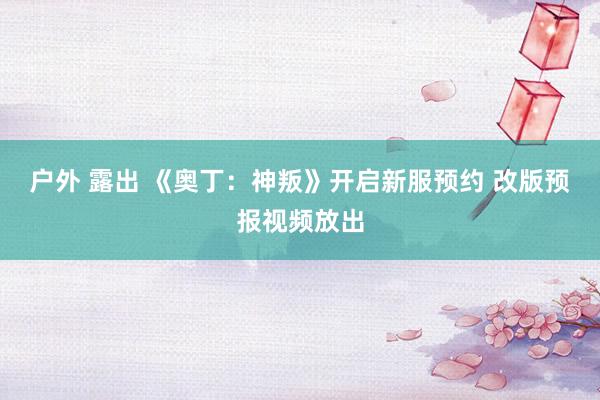 户外 露出 《奥丁：神叛》开启新服预约 改版预报视频放出